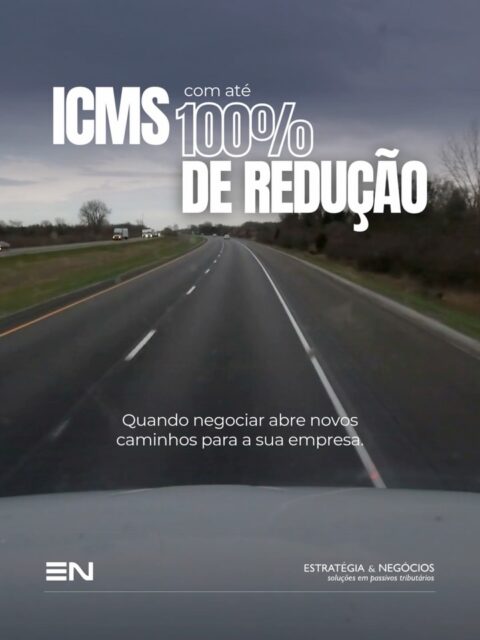 ICMS com até 100% DE REDUÇÃO

Quando negociar abre novos caminhos para a sua empresa.

EN

ESTRATÉGIA & NEGÓCIOS
soluções em passivos tributários